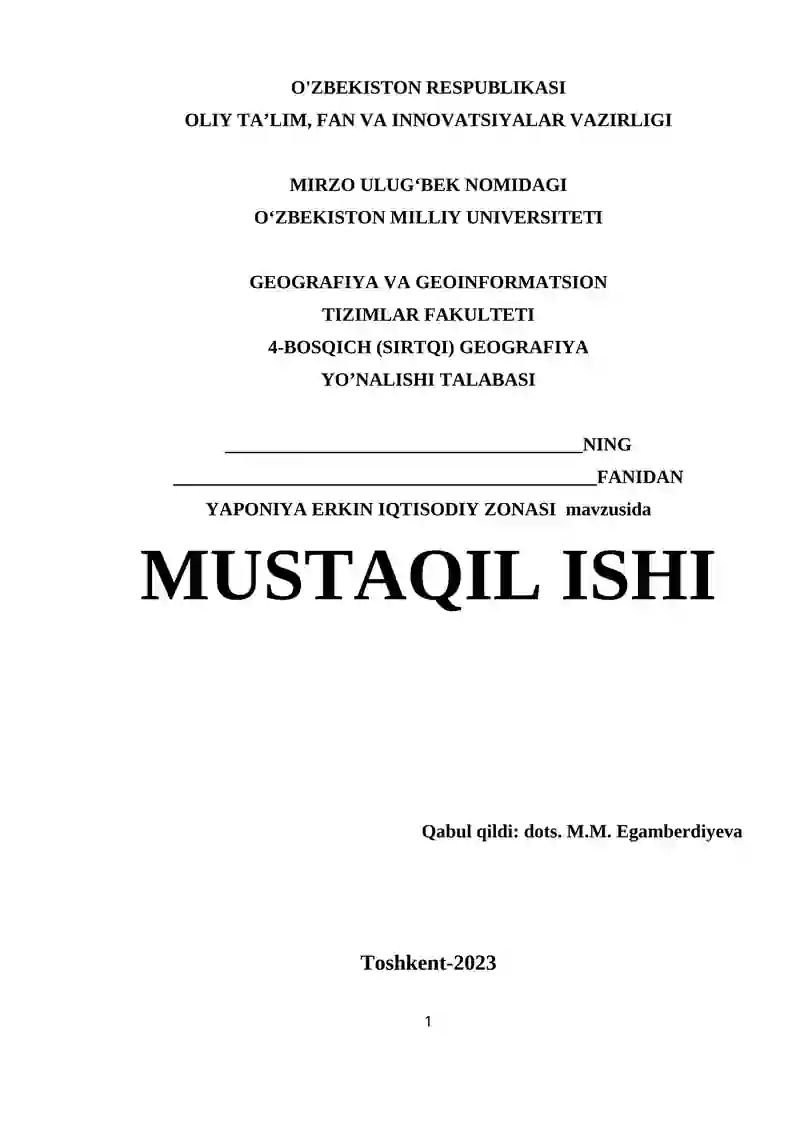 O'ZBEKISTON RESPUBLIKASI
OLIY TA'LIM, FAN VA INNOVATSIYALAR VAZIRLIGI

MIRZO ULUG'BEK NOMIDAGI
O'ZBEKISTON MILLIY UNIVERSITETI

GEOGRAFIYA VA GEOINFORMATSION
TIZIMLAR FAKULTETI
4-BOSQICH (SIRTQI) GEOGRAFIYA
YO'NALISHI TALABASI

____NING
____FANIDAN
YAPONIYA ERKIN IQTISODIY ZONASI mavzusida

MUSTAQIL ISHI

Qabul qildi: dots. M.M. Egamberdiyeva

Toshkent-2023

1